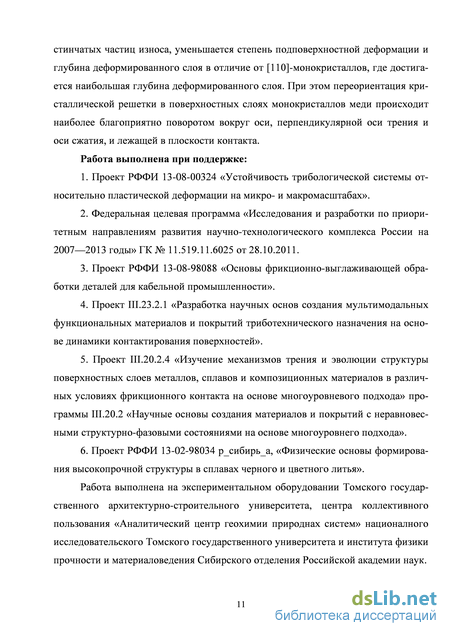 стинчатых частиц износа, уменьшается степень подповерхностной деформации и глубина деформированного слоя в отличие от [110]-монокристаллов, где достигается наибольшая глубина деформированного слоя. При этом переориентация кристаллической решетки в поверхностных слоях монокристаллов меди происходит наиболее благоприятно поворотом вокруг оси, перпендикулярной оси трения и оси сжатия, и лежащей в плоскости контакта.

Работа выполнена при поддержке:

1. Проект РФФИ 13-08-00324 «Устойчивость трибологической системы относительно пластической деформации на микро- и макромасштабах».

2. Федеральная целевая программа «Исследования и разработки по приоритетным направлениям развития научно-технологического комплекса России на 2007—2013 годы» ГК № 11.519.11.6025 от 28.10.2011.

3. Проект РФФИ 13-08-98088 «Основы фрикционно-выглаживающей обработки деталей для кабельной промышленности».

4. Проект III.23.2.1 «Разработка научных основ создания мультимодальных функциональных материалов и покрытий триботехнического назначения на основе динамики контактирования поверхностей».

5. Проект III.20.2.4 «Изучение механизмов трения и эволюции структуры поверхностных слоев металлов, сплавов и композиционных материалов в различных условиях фрикционного контакта на основе многоуровневого подхода» программы III.20.2 «Научные основы создания материалов и покрытий с неравновесными структурно-фазовыми состояниями на основе многоуровнего подхода».

6. Проект РФФИ 13-02-98034 р_сибирь_а, «Физические основы формирования высокопрочной структуры в сплавах черного и цветного литья».

Работа выполнена на экспериментальном оборудовании Томского государственного архитектурно-строительного университета, центра коллективного пользования «Аналитический центр геохимии природнах систем» националного исследовательского Томского государственного университета и института физики прочности и материаловедения Сибирского отделения Российской академии наук.

11

dsLib.net
библиотека диссертаций